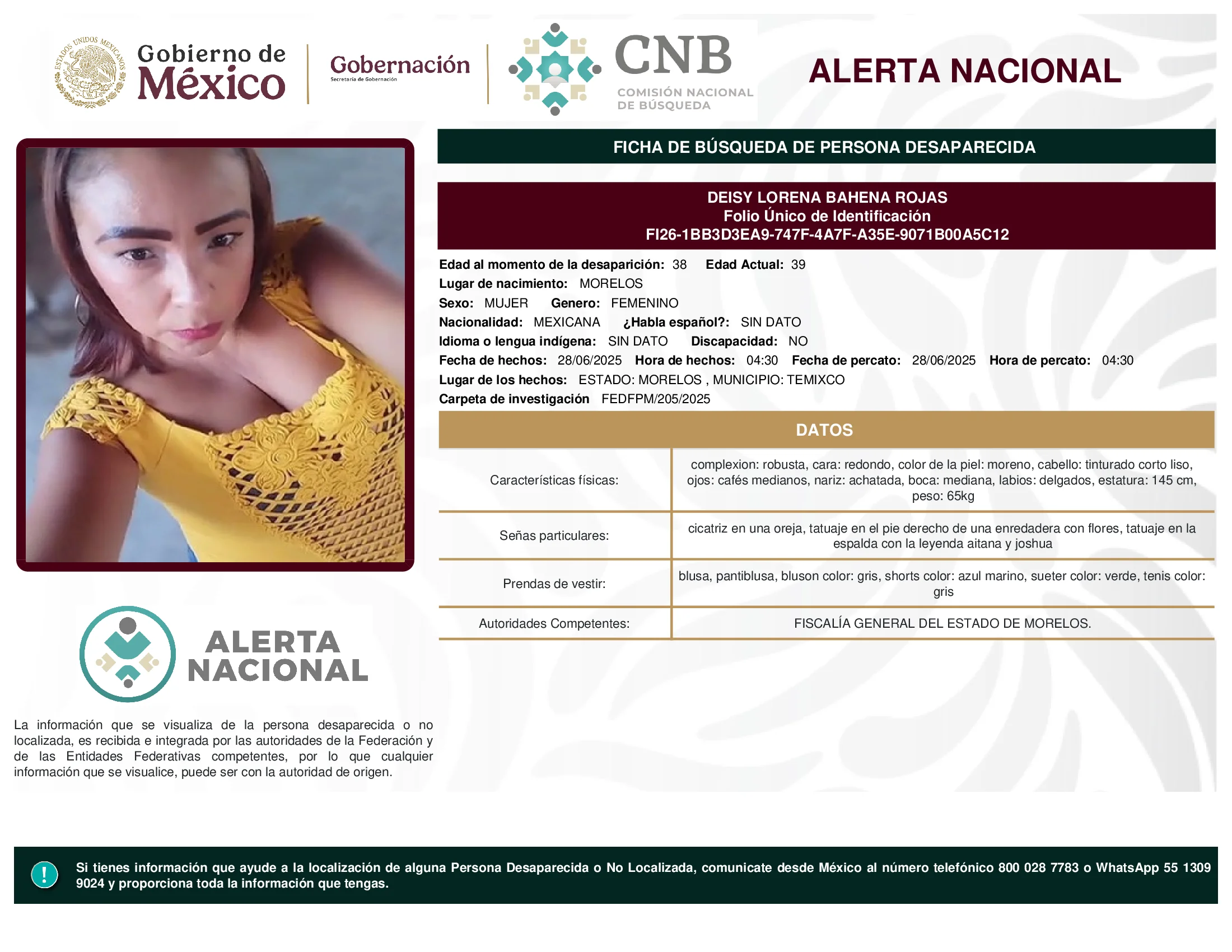 ESTADOS UNIDOS MEXICANOS

Gobierno de México

Gobernación
Secretaría de Gobernación

CNB
COMISIÓN NACIONAL DE BÚSQUEDA

ALERTA NACIONAL

FICHA DE BÚSQUEDA DE PERSONA DESAPARECIDA

DEISY LORENA BAHENA ROJAS
Folio Único de Identificación
FI26-1BB3D3EA9-747F-4A7F-A35E-9071B00A5C12

Edad al momento de la desaparición: 38 Edad Actual: 39
Lugar de nacimiento: MORELOS
Sexo: MUJER Genero: FEMENINO
Nacionalidad: MEXICANA ¿Habla español?: SIN DATO
Idioma o lengua indígena: SIN DATO Discapacidad: NO
Fecha de hechos: 28/06/2025 Hora de hechos: 04:30 Fecha de percato: 28/06/2025 Hora de percato: 04:30
Lugar de los hechos: ESTADO: MORELOS , MUNICIPIO: TEMIXCO
Carpeta de investigación FEDFPM/205/2025

DATOS

| Características físicas: | complexion: robusta, cara: redondo, color de la piel: moreno, cabello: tinturado corto liso, ojos: cafés medianos, nariz: achatada, boca: mediana, labios: delgados, estatura: 145 cm, peso: 65kg |
|---|---|
| Señas particulares: | cicatriz en una oreja, tatuaje en el pie derecho de una enredadera con flores, tatuaje en la espalda con la leyenda aitana y joshua |
| Prendas de vestir: | blusa, pantiblusa, bluson color: gris, shorts color: azul marino, sueter color: verde, tenis color: gris |
| Autoridades Competentes: | FISCALÍA GENERAL DEL ESTADO DE MORELOS. |

ALERTA NACIONAL

La información que se visualiza de la persona desaparecida o no localizada, es recibida e integrada por las autoridades de la Federación y de las Entidades Federativas competentes, por lo que cualquier información que se visualice, puede ser con la autoridad de origen.

!

Si tienes información que ayude a la localización de alguna Persona Desaparecida o No Localizada, comunicate desde México al número telefónico 800 028 7783 o WhatsApp 55 1309 9024 y proporciona toda la información que tengas.